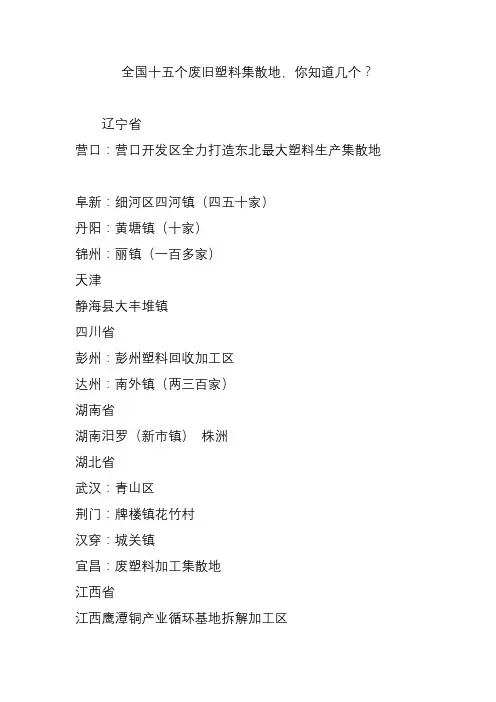 全国十五个废旧塑料集散地，你知道几个？

辽宁省
营口：营口开发区全力打造东北最大塑料生产集散地

阜新：细河区四河镇（四五十家）
丹阳：黄塘镇（十家）
锦州：丽镇（一百多家）
天津
静海县大丰堆镇
四川省
彭州：彭州塑料回收加工区
达州：南外镇（两三百家）
湖南省
湖南汨罗（新市镇） 株洲
湖北省
武汉：青山区
荆门：牌楼镇花竹村
汉穿：城关镇
宜昌：废塑料加工集散地
江西省
江西鹰潭铜产业循环基地拆解加工区